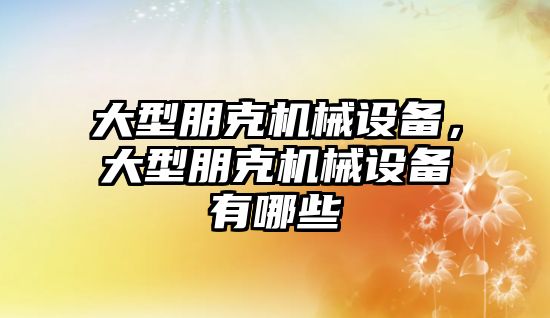 大型朋克机械设备，大型朋克机械设备有哪些